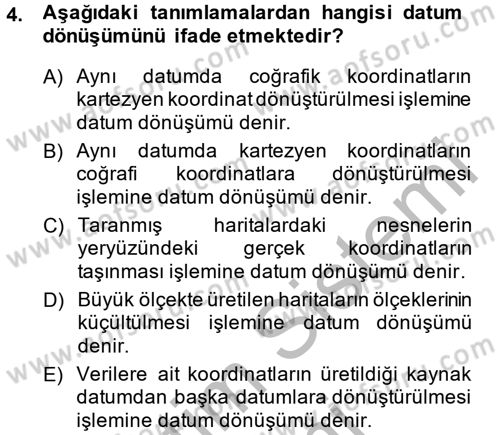 4. Aşağıdaki tanımlamalardan hangisi datum dönüşümünü ifade etmektedir?

A) Aynı datumda coğrafik koordinatların kartezyen koordinat dönüştürülmesi işlemine datum dönüşümü denir.

B) Aynı datumda kartezyen koordinatların coğrafi koordinatlara dönüştürülmesi işlemine datum dönüşümü denir.

C) Taranmış haritalardaki nesnelerin yeryüzündeki gerçek koordinatların taşınması işlemine datum dönüşümü denir.

D) Büyük ölçekte üretilen haritaların ölçeklerinin küçültülmesi işlemine datum dönüşümü denir.

E) Verilere ait koordinatların üretildiği kaynak datumdan başka datumlara dönüştürülmesi işlemine datum dönüşümü denir.

www.aofsoru.com